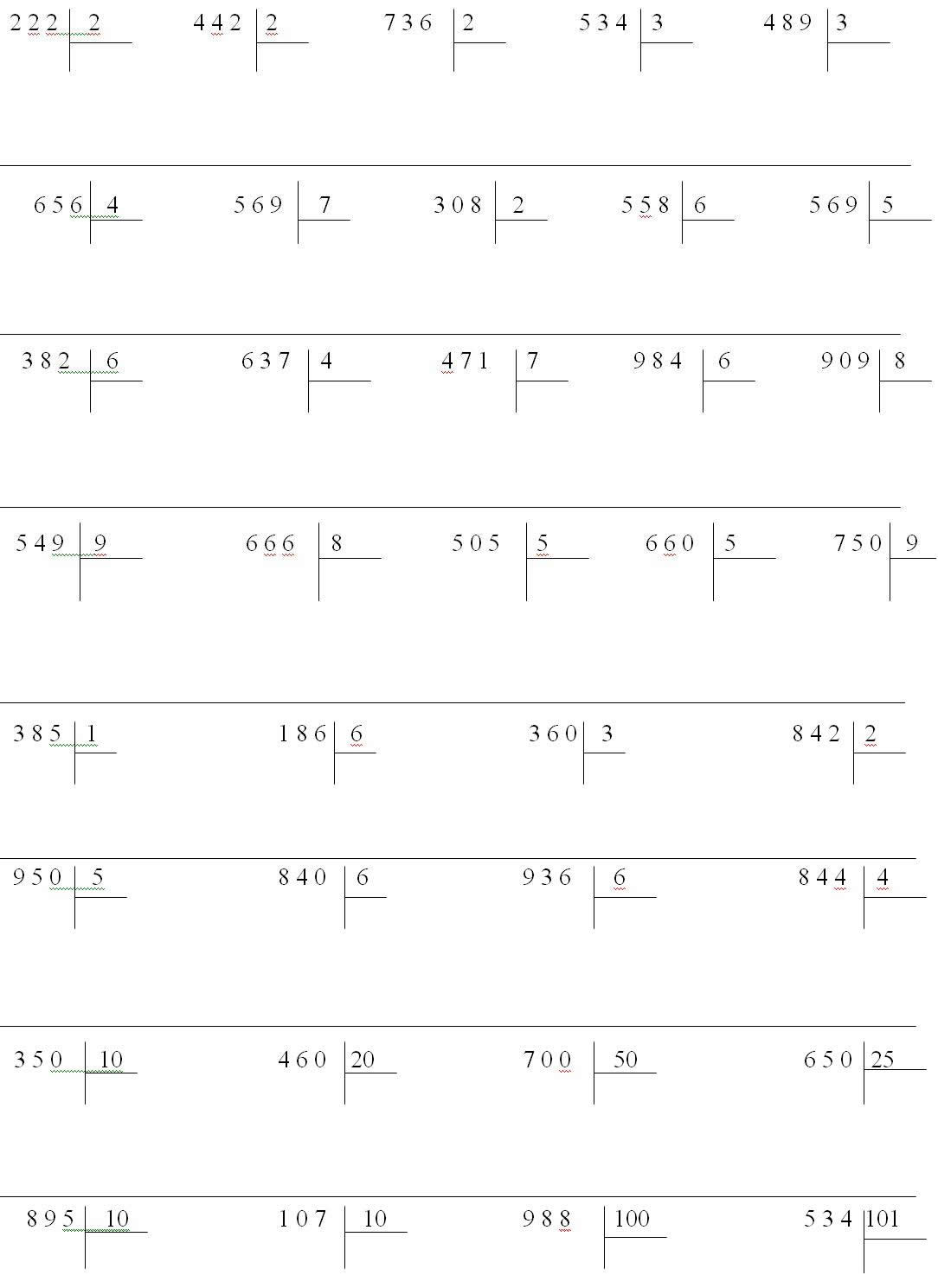 2 2 2 | 2    4 4 2 | 2    7 3 6 | 2    5 3 4 | 3    4 8 9 | 3

6 5 6 | 4    5 6 9 | 7    3 0 8 | 2    5 5 8 | 6    5 6 9 | 5

3 8 2 | 6    6 3 7 | 4    4 7 1 | 7    9 8 4 | 6    9 0 9 | 8

5 4 9 | 9    6 6 6 | 8    5 0 5 | 5    6 6 0 | 5    7 5 0 | 9

3 8 5 | 1    1 8 6 | 6    3 6 0 | 3    8 4 2 | 2

9 5 0 | 5    8 4 0 | 6    9 3 6 | 6    8 4 4 | 4

3 5 0 | 10    4 6 0 | 20    7 0 0 | 50    6 5 0 | 25

8 9 5 | 10    1 0 7 | 10    9 8 8 | 100    5 3 4 | 101